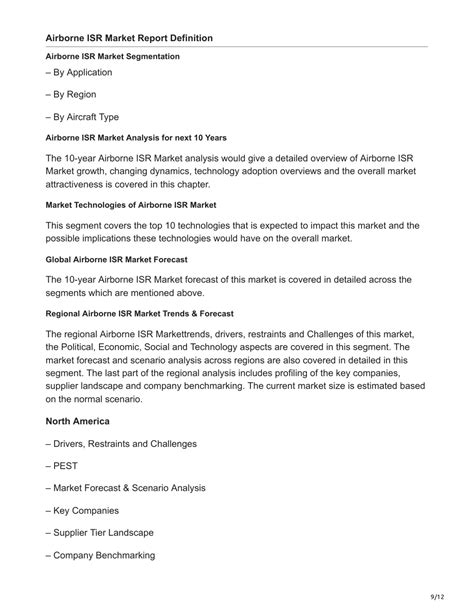 Airborne ISR Market Report Definition

Airborne ISR Market Segmentation

– By Application

– By Region

– By Aircraft Type

Airborne ISR Market Analysis for next 10 Years

The 10-year Airborne ISR Market analysis would give a detailed overview of Airborne ISR Market growth, changing dynamics, technology adoption overviews and the overall market attractiveness is covered in this chapter.

Market Technologies of Airborne ISR Market

This segment covers the top 10 technologies that is expected to impact this market and the possible implications these technologies would have on the overall market.

Global Airborne ISR Market Forecast

The 10-year Airborne ISR Market forecast of this market is covered in detailed across the segments which are mentioned above.

Regional Airborne ISR Market Trends & Forecast

The regional Airborne ISR Markettrends, drivers, restraints and Challenges of this market, the Political, Economic, Social and Technology aspects are covered in this segment. The market forecast and scenario analysis across regions are also covered in detailed in this segment. The last part of the regional analysis includes profiling of the key companies, supplier landscape and company benchmarking. The current market size is estimated based on the normal scenario.

North America

– Drivers, Restraints and Challenges

– PEST

– Market Forecast & Scenario Analysis

– Key Companies

– Supplier Tier Landscape

– Company Benchmarking

9/12